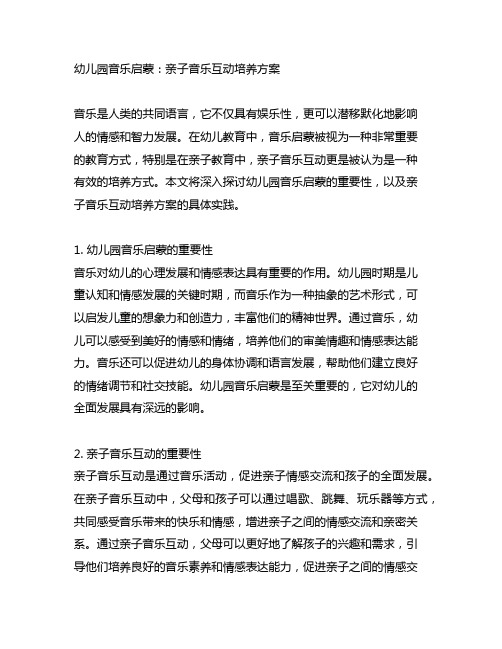 幼儿园音乐启蒙：亲子音乐互动培养方案

音乐是人类的共同语言，它不仅具有娱乐性，更可以潜移默化地影响人的情感和智力发展。在幼儿教育中，音乐启蒙被视为一种非常重要的教育方式，特别是在亲子教育中，亲子音乐互动更是被认为是一种有效的培养方式。本文将深入探讨幼儿园音乐启蒙的重要性，以及亲子音乐互动培养方案的具体实践。

1. 幼儿园音乐启蒙的重要性
音乐对幼儿的心理发展和情感表达具有重要的作用。幼儿园时期是儿童认知和情感发展的关键时期，而音乐作为一种抽象的艺术形式，可以启发儿童的想象力和创造力，丰富他们的精神世界。通过音乐，幼儿可以感受到美好的情感和情绪，培养他们的审美情趣和情感表达能力。音乐还可以促进幼儿的身体协调和语言发展，帮助他们建立良好的情绪调节和社交技能。幼儿园音乐启蒙是至关重要的，它对幼儿的全面发展具有深远的影响。

2. 亲子音乐互动的重要性
亲子音乐互动是通过音乐活动，促进亲子情感交流和孩子的全面发展。在亲子音乐互动中，父母和孩子可以通过唱歌、跳舞、玩乐器等方式，共同感受音乐带来的快乐和情感，增进亲子之间的情感交流和亲密关系。通过亲子音乐互动，父母可以更好地了解孩子的兴趣和需求，引导他们培养良好的音乐素养和情感表达能力，促进亲子之间的情感交